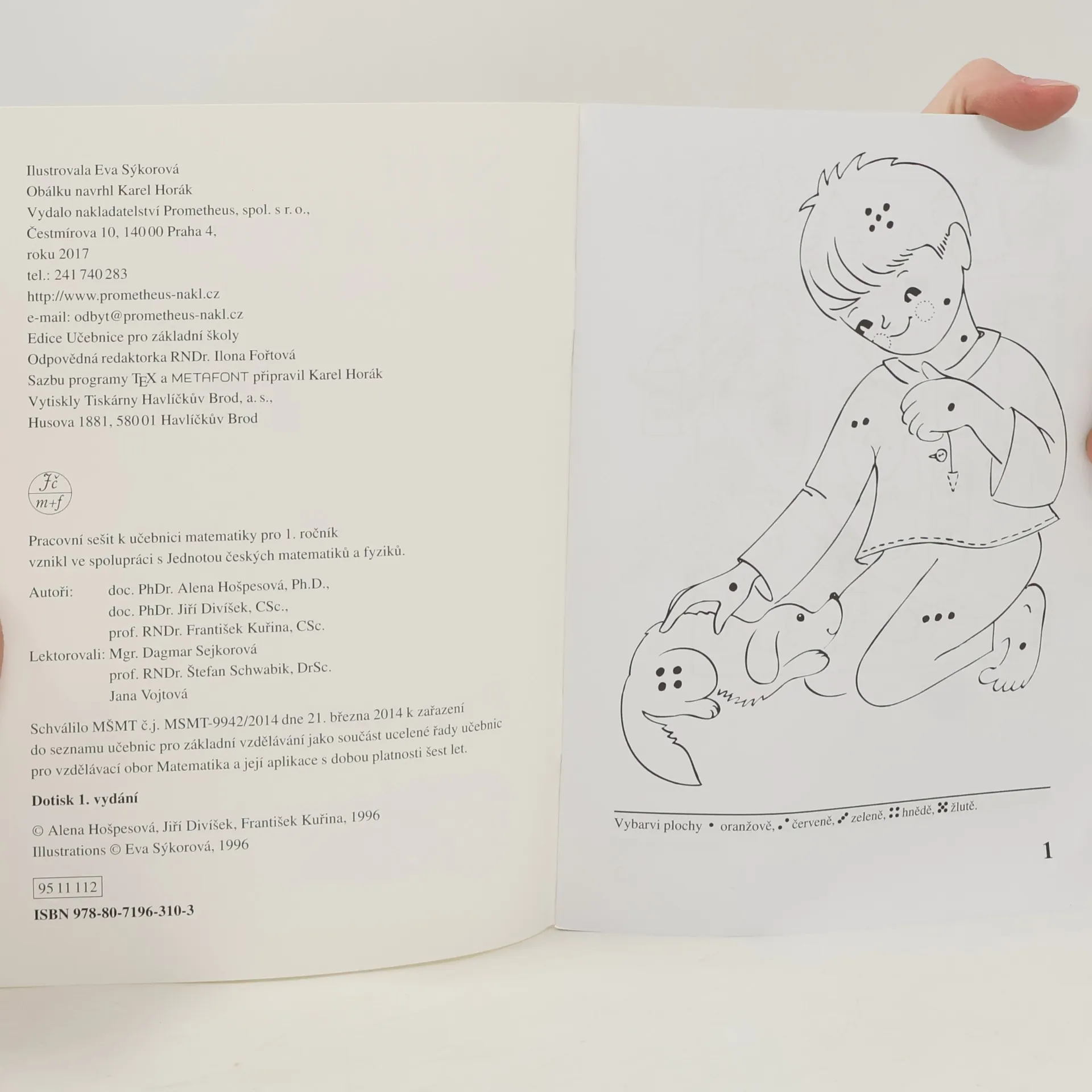 Ilustrovala Eva Sýkorová
Obálku navrhl Karel Horák
Vydalo nakladatelství Prometheus, spol. s r. o.,
Čestmírova 10, 140 00 Praha 4,
roku 2017
tel.: 241 740 283
http://www.prometheus-nakl.cz
e-mail: odbyt@prometheus-nakl.cz
Edice Učebnice pro základní školy
Odpovědná redaktorka RNDr. Ilona Fořtová
Sazbu programy TEX a METAFONT připravil Karel Horák
Vytiskly Tiskárny Havlíčkův Brod, a. s.,
Husova 1881, 580 01 Havlíčkův Brod

Jč
m+f

Pracovní sešit k učebnici matematiky pro 1. ročník vznikl ve spolupráci s Jednotou českých matematiků a fyziků.

Autoři: doc. PhDr. Alena Hošpesová, Ph.D.,
doc. PhDr. Jiří Divíšek, CSc.,
prof. RNDr. František Kuřina, CSc.
Lektorovali: Mgr. Dagmar Sejkorová
prof. RNDr. Štefan Schwabik, DrSc.
Jana Vojtová

Schválilo MŠMT č.j. MSMT-9942/2014 dne 21. března 2014 k zařazení do seznamu učebnic pro základní vzdělávání jako součást ucelené řady učebnic pro vzdělávací obor Matematika a její aplikace s dobou platnosti šest let.

Dotisk 1. vydání

© Alena Hošpesová, Jiří Divíšek, František Kuřina, 1996
Illustrations © Eva Sýkorová, 1996

95 11 112

ISBN 978-80-7196-310-3

Vybarvi plochy • oranžově, červeně, zeleně, hnědě, žlutě.

1